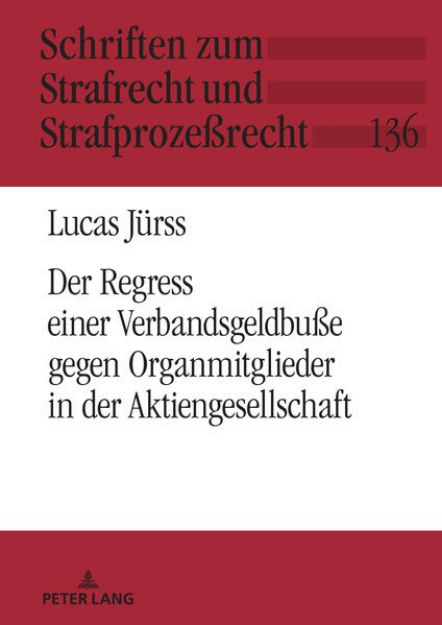 Schriften zum
Strafrecht und
Strafprozeßrecht 136

Lucas Jürss

Der Regress einer Verbandsgeldbuße gegen Organmitglieder in der Aktiengesellschaft

PETER LANG